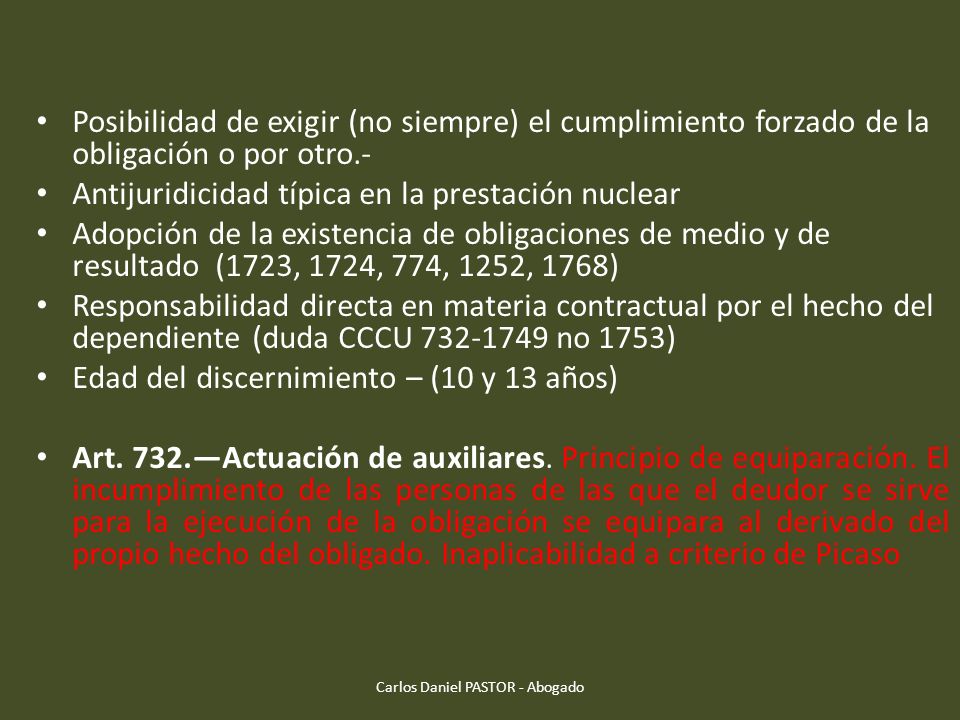 • Posibilidad de exigir (no siempre) el cumplimiento forzado de la obligación o por otro.-
• Antijuridicidad típica en la prestación nuclear
• Adopción de la existencia de obligaciones de medio y de resultado (1723, 1724, 774, 1252, 1768)
• Responsabilidad directa en materia contractual por el hecho del dependiente (duda CCCU 732-1749 no 1753)
• Edad del discernimiento – (10 y 13 años)

• Art. 732.—Actuación de auxiliares. Principio de equiparación. El incumplimiento de las personas de las que el deudor se sirve para la ejecución de la obligación se equipara al derivado del propio hecho del obligado. Inaplicabilidad a criterio de Picaso

Carlos Daniel PASTOR - Abogado